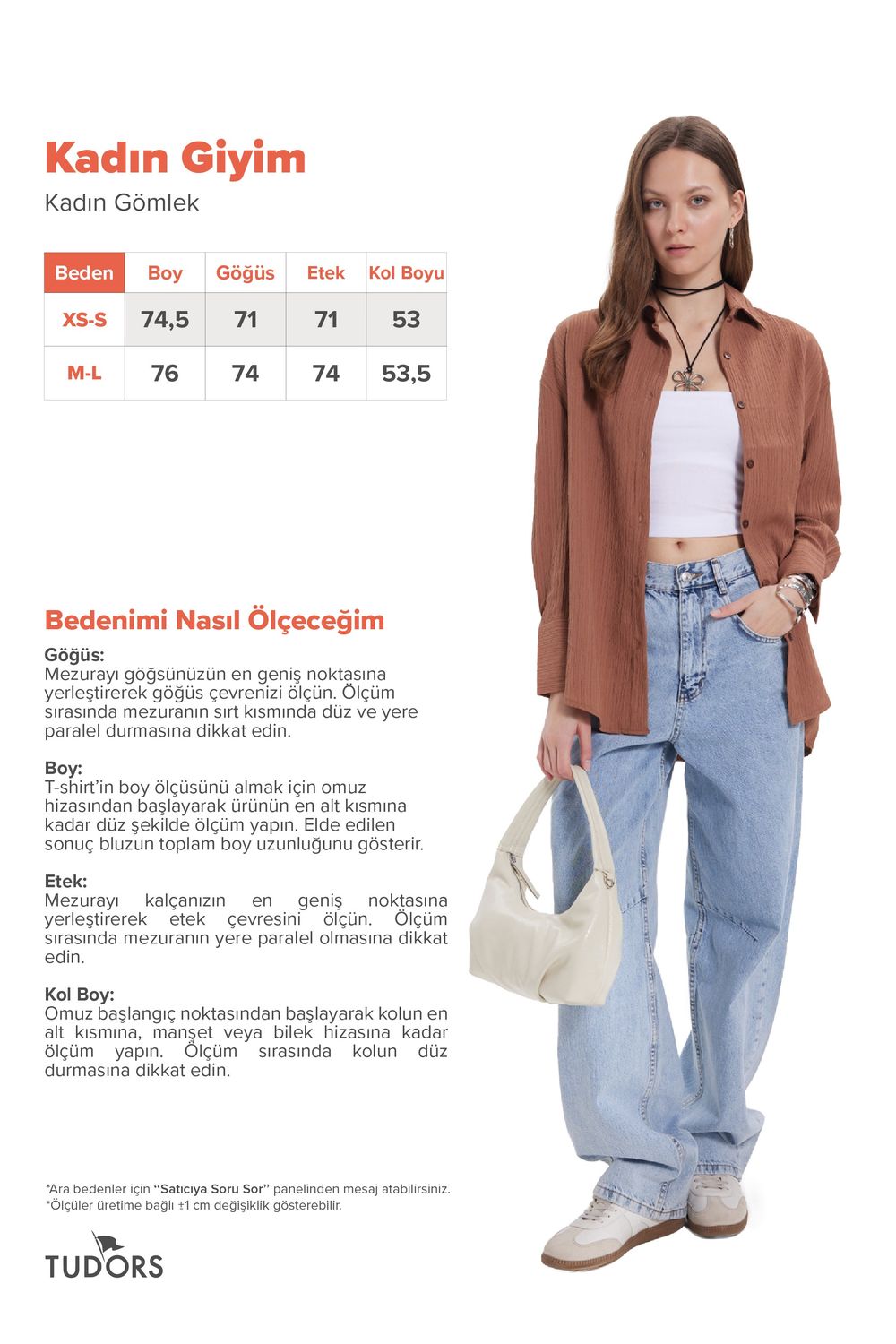 Kadın Giyim

Kadın Gömlek

| Beden | Boy | Göğüs | Etek | Kol Boyu |
|---|---|---|---|---|
| XS-S | 74,5 | 71 | 71 | 53 |
| M-L | 76 | 74 | 74 | 53,5 |

Bedenimi Nasıl Ölçeceğim

Göğüs:
Mezurayı göğsünüzün en geniş noktasına yerleştirerek göğüs çevrenizi ölçün. Ölçüm sırasında mezuranın sırt kısmında düz ve yere paralel durmasına dikkat edin.

Boy:
T-shirt'in boy ölçüsünü almak için omuz hizasından başlayarak ürünün en alt kısmına kadar düz şekilde ölçüm yapın. Elde edilen sonuç bluzun toplam boy uzunluğunu gösterir.

Etek:
Mezurayı kalçanızın en geniş noktasına yerleştirerek etek çevresini ölçün. Ölçüm sırasında mezuranın yere paralel olmasına dikkat edin.

Kol Boy:
Omuz başlangıç noktasından başlayarak kolun en alt kısmına, manşet veya bilek hizasına kadar ölçüm yapın. Ölçüm sırasında kolun düz durmasına dikkat edin.

*Ara bedenler için "Satıcıya Soru Sor" panelinden mesaj atabilirsiniz.
*Ölçüler üretime bağlı ±1 cm değişiklik gösterebilir.

TUDORS